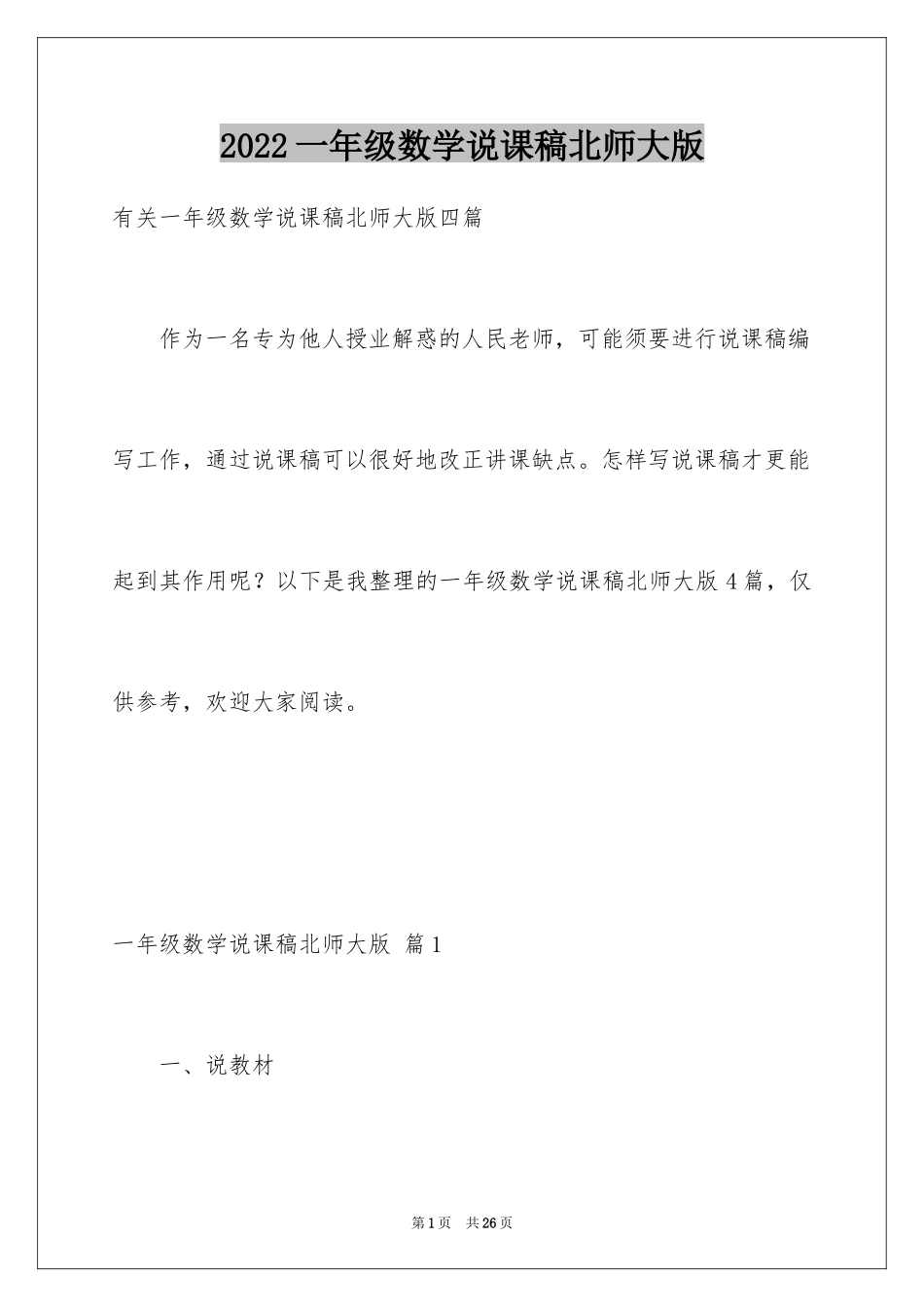 2022 一年级数学说课稿北师大版

有关一年级数学说课稿北师大版四篇

作为一名专为他人授业解惑的人民老师，可能须要进行说课稿编写工作，通过说课稿可以很好地改正讲课缺点。怎样写说课稿才更能起到其作用呢？以下是我整理的一年级数学说课稿北师大版 4 篇，仅供参考，欢迎大家阅读。

一年级数学说课稿北师大版 篇 1

一、说教材

第 1 页 共 26 页